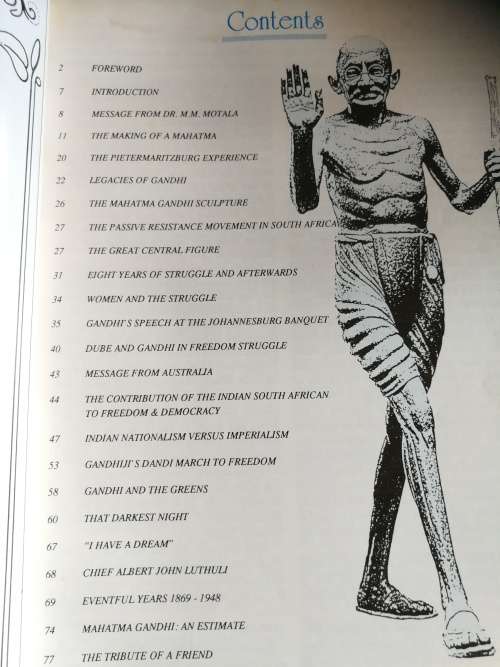 Contents

2 FOREWORD
7 INTRODUCTION
8 MESSAGE FROM DR. M.M. MOTALA
11 THE MAKING OF A MAHATMA
20 THE PIETERMARITZBURG EXPERIENCE
22 LEGACIES OF GANDHI
26 THE MAHATMA GANDHI SCULPTURE
27 THE PASSIVE RESISTANCE MOVEMENT IN SOUTH AFRICA
27 THE GREAT CENTRAL FIGURE
31 EIGHT YEARS OF STRUGGLE AND AFTERWARDS
34 WOMEN AND THE STRUGGLE
35 GANDHI'S SPEECH AT THE JOHANNESBURG BANQUET
40 DUBE AND GANDHI IN FREEDOM STRUGGLE
43 MESSAGE FROM AUSTRALIA
44 THE CONTRIBUTION OF THE INDIAN SOUTH AFRICAN TO FREEDOM & DEMOCRACY
47 INDIAN NATIONALISM VERSUS IMPERIALISM
53 GANDHIJI'S DANDI MARCH TO FREEDOM
58 GANDHI AND THE GREENS
60 THAT DARKEST NIGHT
67 "I HAVE A DREAM"
68 CHIEF ALBERT JOHN LUTHULI
69 EVENTFUL YEARS 1869 - 1948
74 MAHATMA GANDHI: AN ESTIMATE
77 THE TRIBUTE OF A FRIEND